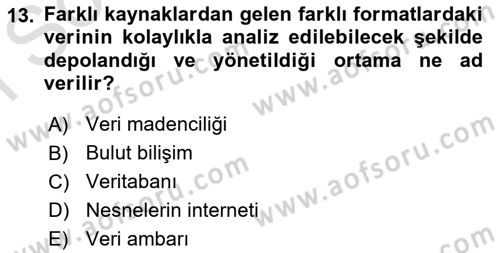 13. Farklı kaynaklardan gelen farklı formatlardaki verinin kolaylıkla analiz edilebilecek şekilde depolandığı ve yönetildiği ortama ne ad verilir?

A) Veri madenciliği
B) Bulut bilişim
C) Veritabanı
D) Nesnelerin interneti
E) Veri ambarı

www.aofsoru.com